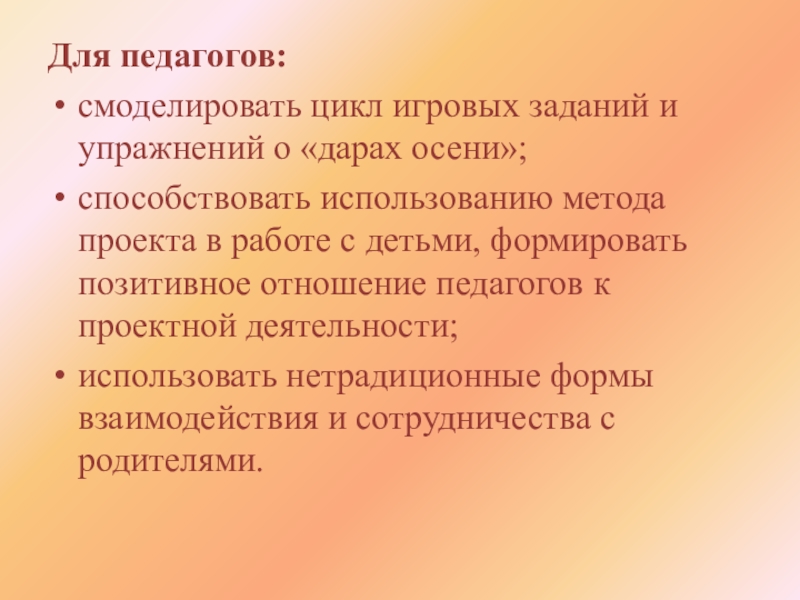 Для педагогов:

• смоделировать цикл игровых заданий и упражнений о «дарах осени»;
• способствовать использованию метода проекта в работе с детьми, формировать позитивное отношение педагогов к проектной деятельности;
• использовать нетрадиционные формы взаимодействия и сотрудничества с родителями.